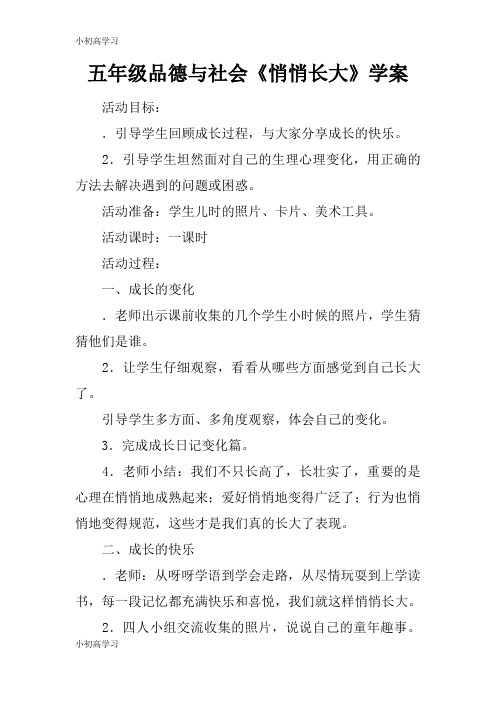 小初高学习

五年级品德与社会《悄悄长大》学案

活动目标：

．引导学生回顾成长过程，与大家分享成长的快乐。

2．引导学生坦然面对自己的生理心理变化，用正确的方法去解决遇到的问题或困惑。

活动准备：学生儿时的照片、卡片、美术工具。

活动课时：一课时

活动过程：

一、成长的变化

．老师出示课前收集的几个学生小时候的照片，学生猜猜他们是谁。

2．让学生仔细观察，看看从哪些方面感觉到自己长大了。

引导学生多方面、多角度观察，体会自己的变化。

3．完成成长日记变化篇。

4．老师小结：我们不只长高了，长壮实了，重要的是心理在悄悄地成熟起来；爱好悄悄地变得广泛了；行为也悄悄地变得规范，这些才是我们真的长大了表现。

二、成长的快乐

．老师：从呀呀学语到学会走路，从尽情玩耍到上学读书，每一段记忆都充满快乐和喜悦，我们就这样悄悄长大。

2．四人小组交流收集的照片，说说自己的童年趣事。

小初高学习